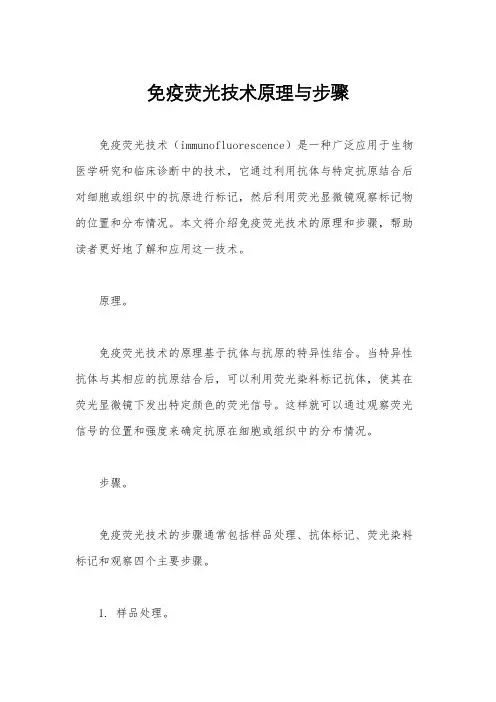 免疫荧光技术原理与步骤

免疫荧光技术（immunofluorescence）是一种广泛应用于生物医学研究和临床诊断中的技术，它通过利用抗体与特定抗原结合后对细胞或组织中的抗原进行标记，然后利用荧光显微镜观察标记物的位置和分布情况。本文将介绍免疫荧光技术的原理和步骤，帮助读者更好地了解和应用这一技术。

原理。

免疫荧光技术的原理基于抗体与抗原的特异性结合。当特异性抗体与其相应的抗原结合后，可以利用荧光染料标记抗体，使其在荧光显微镜下发出特定颜色的荧光信号。这样就可以通过观察荧光信号的位置和强度来确定抗原在细胞或组织中的分布情况。

步骤。

免疫荧光技术的步骤通常包括样品处理、抗体标记、荧光染料标记和观察四个主要步骤。

1. 样品处理。